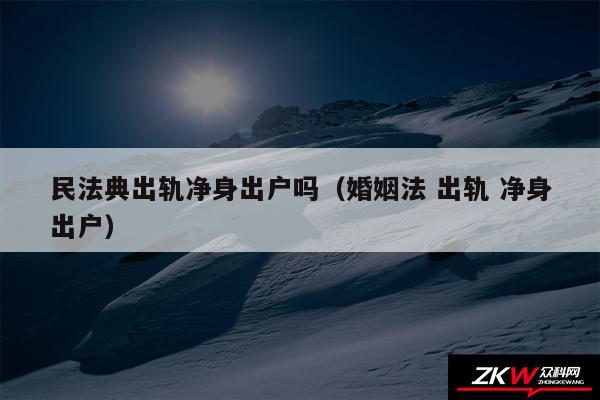 民法典出轨净身出户吗（婚姻法 出轨 净身出户）

ZKW 众科网 ZHONGKEWANG